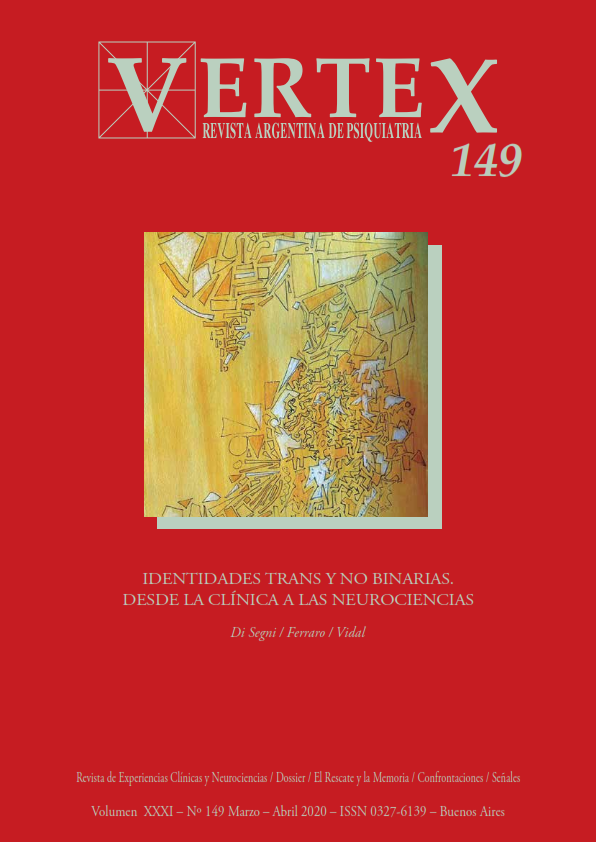 VERTEX
REVISTA ARGENTINA DE PSIQUIATRIA
149

IDENTIDADES TRANS Y NO BINARIAS.
DESDE LA CLÍNICA A LAS NEUROCIENCIAS

Di Segni / Ferraro / Vidal

Revista de Experiencias Clínicas y Neurociencias / Dossier / El Rescate y la Memoria / Confrontaciones / Señales

Volumen XXXI – Nº 149 Marzo – Abril 2020 – ISSN 0327-6139 – Buenos Aires